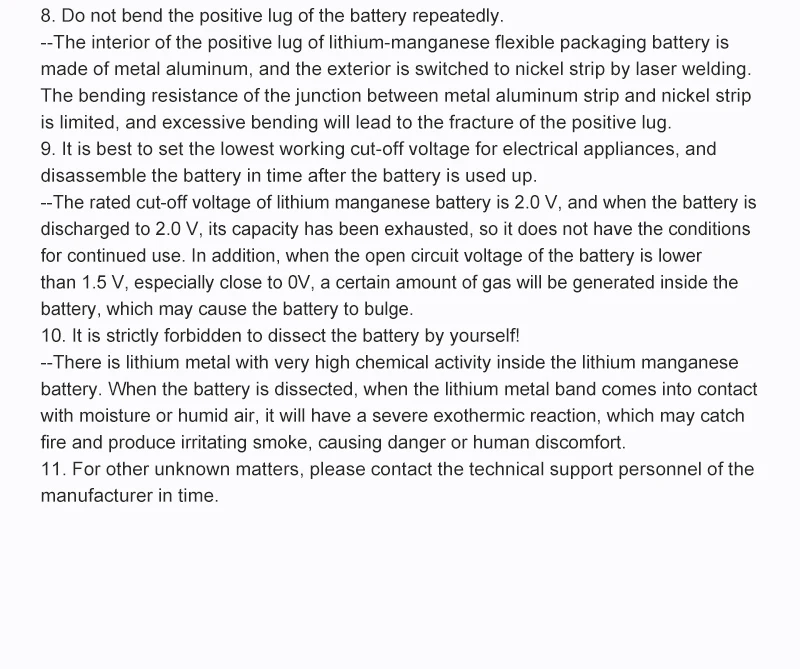 8. Do not bend the positive lug of the battery repeatedly.
--The interior of the positive lug of lithium-manganese flexible packaging battery is made of metal aluminum, and the exterior is switched to nickel strip by laser welding. The bending resistance of the junction between metal aluminum strip and nickel strip is limited, and excessive bending will lead to the fracture of the positive lug.
9. It is best to set the lowest working cut-off voltage for electrical appliances, and disassemble the battery in time after the battery is used up.
--The rated cut-off voltage of lithium manganese battery is 2.0 V, and when the battery is discharged to 2.0 V, its capacity has been exhausted, so it does not have the conditions for continued use. In addition, when the open circuit voltage of the battery is lower than 1.5 V, especially close to 0V, a certain amount of gas will be generated inside the battery, which may cause the battery to bulge.
10. It is strictly forbidden to dissect the battery by yourself!
--There is lithium metal with very high chemical activity inside the lithium manganese battery. When the battery is dissected, when the lithium metal band comes into contact with moisture or humid air, it will have a severe exothermic reaction, which may catch fire and produce irritating smoke, causing danger or human discomfort.
11. For other unknown matters, please contact the technical support personnel of the manufacturer in time.